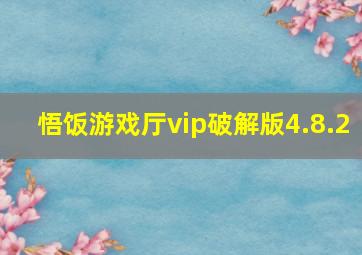 悟饭游戏厅vip破解版4.8.2